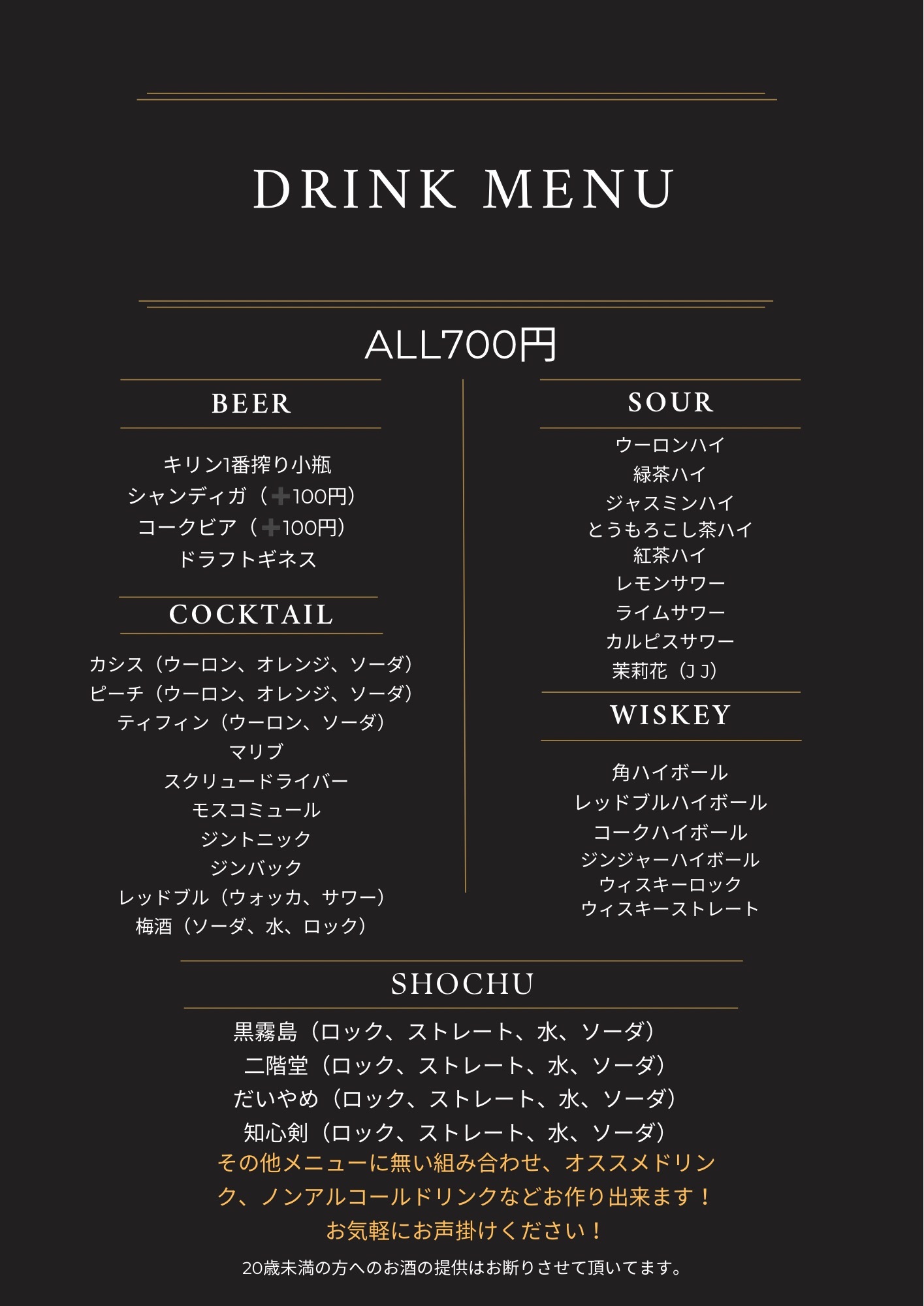 DRINK MENU

ALL700円

BEER

キリン1番搾り小瓶
シャンディガ（➕100円）
コークビア（➕100円）
ドラフトギネス

COCKTAIL

カシス（ウーロン、オレンジ、ソーダ）
ピーチ（ウーロン、オレンジ、ソーダ）
ティフィン（ウーロン、ソーダ）
マリブ
スクリュードライバー
モスコミュール
ジントニック
ジンバック
レッドブル（ウォッカ、サワー）
梅酒（ソーダ、水、ロック）

SOUR

ウーロンハイ
緑茶ハイ
ジャスミンハイ
とうもろこし茶ハイ
紅茶ハイ
レモンサワー
ライムサワー
カルピスサワー
茉莉花（J J）

WISKEY

角ハイボール
レッドブルハイボール
コークハイボール
ジンジャーハイボール
ウィスキーロック
ウィスキーストレート

SHOCHU

黒霧島（ロック、ストレート、水、ソーダ）
二階堂（ロック、ストレート、水、ソーダ）
だいやめ（ロック、ストレート、水、ソーダ）
知心剣（ロック、ストレート、水、ソーダ）
その他メニューに無い組み合わせ、オススメドリンク、ノンアルコールドリンクなどお作り出来ます！
お気軽にお声掛けください！

20歳未満の方へのお酒の提供はお断りさせて頂いてます。